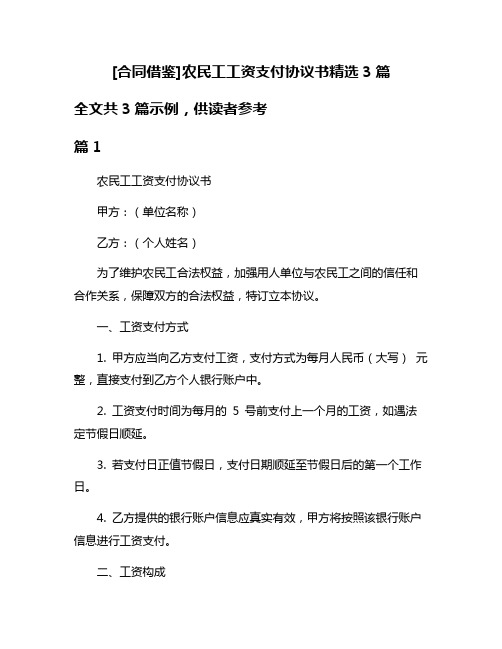 [合同借鉴]农民工工资支付协议书精选 3 篇

全文共 3 篇示例，供读者参考

篇 1

农民工工资支付协议书

甲方：（单位名称）

乙方：（个人姓名）

为了维护农民工合法权益，加强用人单位与农民工之间的信任和合作关系，保障双方的合法权益，特订立本协议。

一、工资支付方式

1. 甲方应当向乙方支付工资，支付方式为每月人民币（大写） 元整，直接支付到乙方个人银行账户中。

2. 工资支付时间为每月的 5 号前支付上一个月的工资，如遇法定节假日顺延。

3. 若支付日正值节假日，支付日期顺延至节假日后的第一个工作日。

4. 乙方提供的银行账户信息应真实有效，甲方将按照该银行账户信息进行工资支付。

二、工资构成